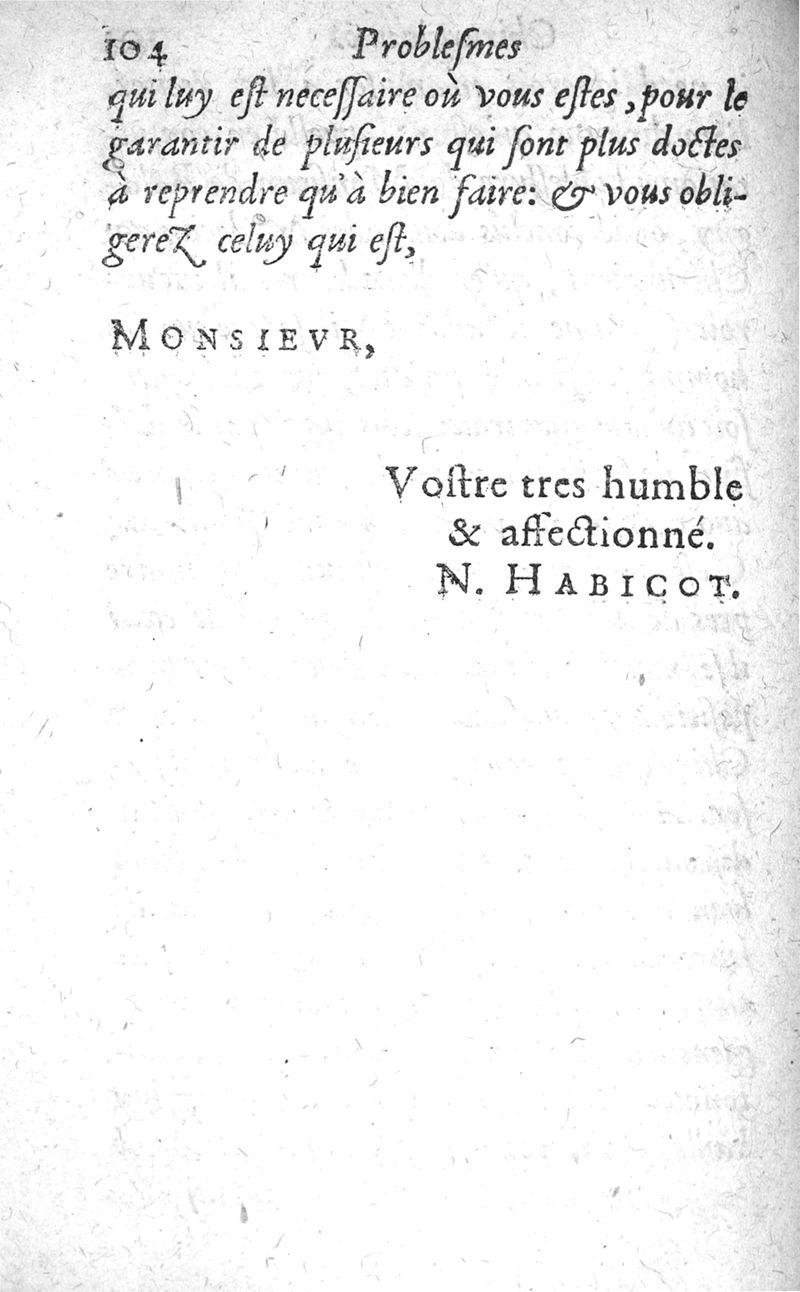 104 Problesmes

qui luy est necessaire où vous estes, pour le garantir de plusieurs qui sont plus doctes à reprendre qu'à bien faire: & vous obligerez celuy qui est,

MONSIEVR,

Vostre tres humble & affectionné.
N. HABICOT.